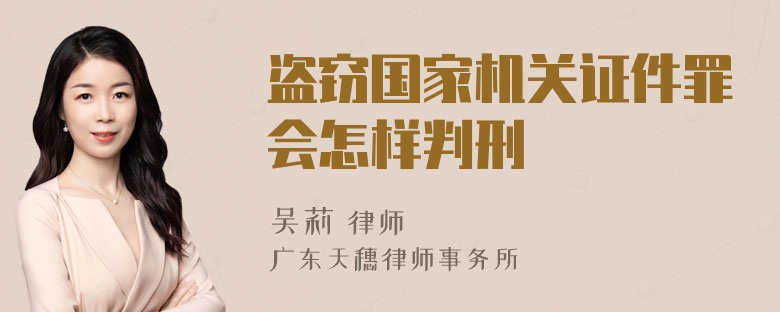 盗窃国家机关证件罪会怎样判刑

吴莉 律师
广东天穗律师事务所